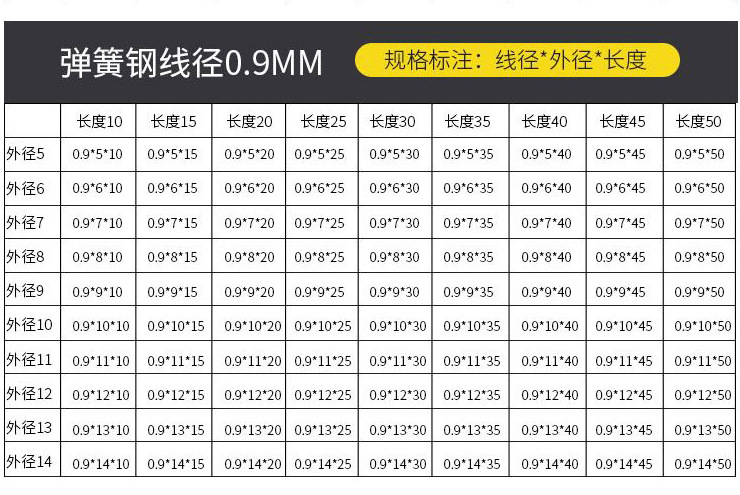 弹簧钢线径0.9MM

规格标注：线径*外径*长度

|  | 长度10 | 长度15 | 长度20 | 长度25 | 长度30 | 长度35 | 长度40 | 长度45 | 长度50 |
|---|---|---|---|---|---|---|---|---|---|
| 外径5 | 0.9*5*10 | 0.9*5*15 | 0.9*5*20 | 0.9*5*25 | 0.9*5*30 | 0.9*5*35 | 0.9*5*40 | 0.9*5*45 | 0.9*5*50 |
| 外径6 | 0.9*6*10 | 0.9*6*15 | 0.9*6*20 | 0.9*6*25 | 0.9*6*30 | 0.9*6*35 | 0.9*6*40 | 0.9*6*45 | 0.9*6*50 |
| 外径7 | 0.9*7*10 | 0.9*7*15 | 0.9*7*20 | 0.9*7*25 | 0.9*7*30 | 0.9*7*35 | 0.9*7*40 | 0.9*7*45 | 0.9*7*50 |
| 外径8 | 0.9*8*10 | 0.9*8*15 | 0.9*8*20 | 0.9*8*25 | 0.9*8*30 | 0.9*8*35 | 0.9*8*40 | 0.9*8*45 | 0.9*8*50 |
| 外径9 | 0.9*9*10 | 0.9*9*15 | 0.9*9*20 | 0.9*9*25 | 0.9*9*30 | 0.9*9*35 | 0.9*9*40 | 0.9*9*45 | 0.9*9*50 |
| 外径10 | 0.9*10*10 | 0.9*10*15 | 0.9*10*20 | 0.9*10*25 | 0.9*10*30 | 0.9*10*35 | 0.9*10*40 | 0.9*10*45 | 0.9*10*50 |
| 外径11 | 0.9*11*10 | 0.9*11*15 | 0.9*11*20 | 0.9*11*25 | 0.9*11*30 | 0.9*11*35 | 0.9*11*40 | 0.9*11*45 | 0.9*11*50 |
| 外径12 | 0.9*12*10 | 0.9*12*15 | 0.9*12*20 | 0.9*12*25 | 0.9*12*30 | 0.9*12*35 | 0.9*12*40 | 0.9*12*45 | 0.9*12*50 |
| 外径13 | 0.9*13*10 | 0.9*13*15 | 0.9*13*20 | 0.9*13*25 | 0.9*13*30 | 0.9*13*35 | 0.9*13*40 | 0.9*13*45 | 0.9*13*50 |
| 外径14 | 0.9*14*10 | 0.9*14*15 | 0.9*14*20 | 0.9*14*25 | 0.9*14*30 | 0.9*14*35 | 0.9*14*40 | 0.9*14*45 | 0.9*14*50 |